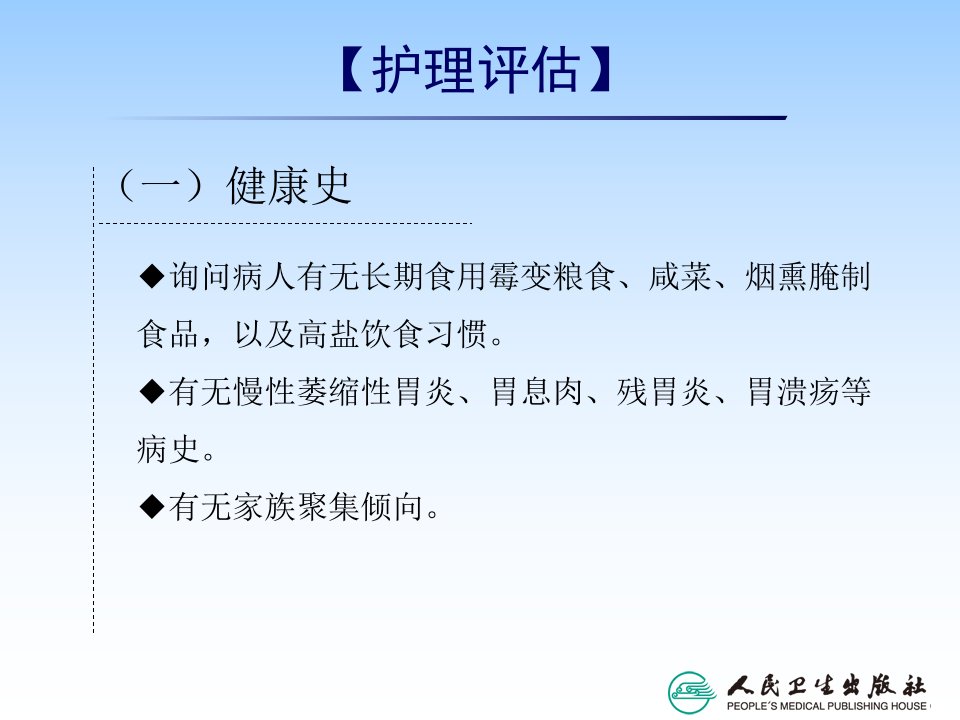 【护理评估】

（一）健康史

◆询问病人有无长期食用霉变粮食、咸菜、烟熏腌制食品，以及高盐饮食习惯。

◆有无慢性萎缩性胃炎、胃息肉、残胃炎、胃溃疡等病史。

◆有无家族聚集倾向。

人民卫生出版社
PEOPLE'S MEDICAL PUBLISHING HOUSE